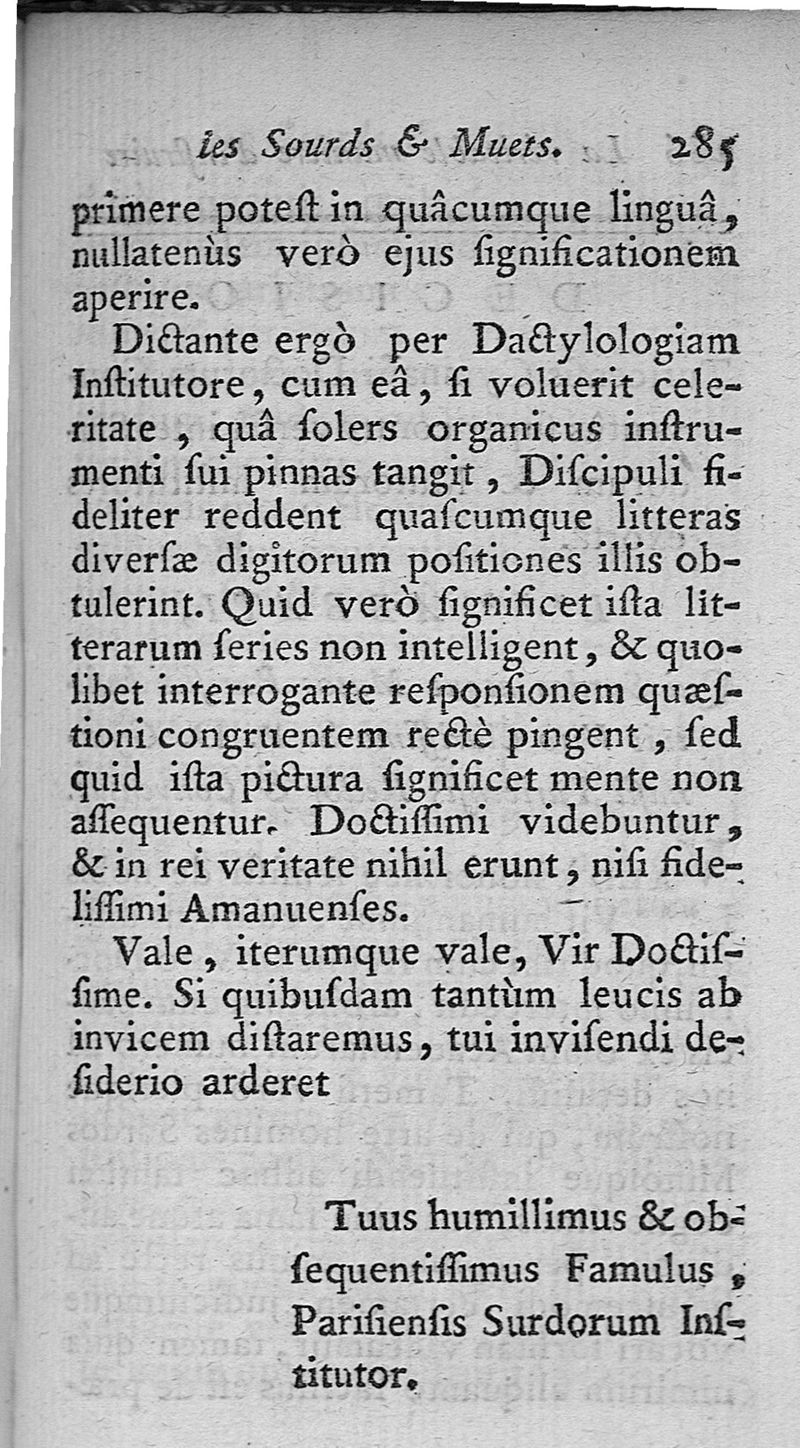 les Sourds & Muets. 285

primere poteſt in quâcumque linguâ, nullatenùs verò ejus ſignificationem aperire.

Dictante ergò per Dactylologiam Inſtitutore, cum eâ, ſi voluerit celeritate, quâ ſolers organicus inſtrumenti ſui pinnas tangit, Diſcipuli fideliter reddent quaſcumque litteras diverſæ digitorum poſitiones illis obtulerint. Quid verò ſignificet iſta litterarum ſeries non intelligent, & quolibet interrogante reſponſionem quæſtioni congruentem rectè pingent, ſed quid iſta pictura ſignificet mente non aſſequentur. Doctiſſimi videbuntur, & in rei veritate nihil erunt, niſi fideliſſimi Amanuenſes.

Vale, iterumque vale, Vir Doctiſſime. Si quibuſdam tantùm leucis ab invicem diſtaremus, tui inviſendi deſiderio arderet

Tuus humillimus & obſequentiſſimus Famulus, Pariſienſis Surdorum Inſtitutor.